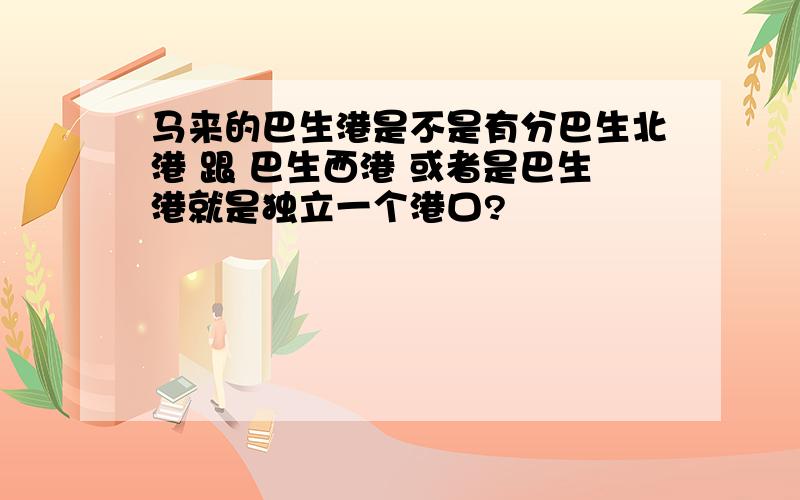 马来的巴生港是不是有分巴生北港 跟 巴生西港 或者是巴生港就是独立一个港口?